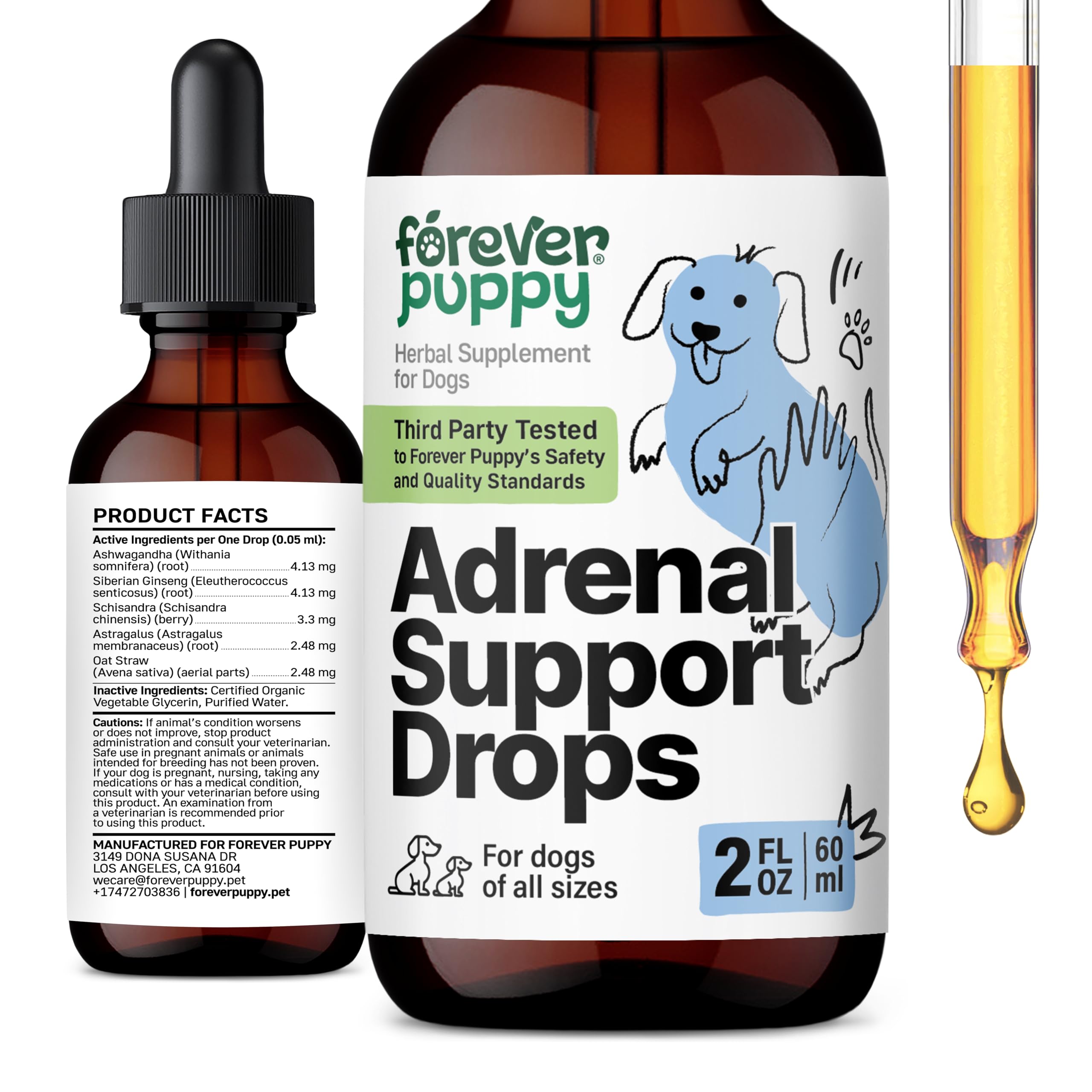 PRODUCT FACTS

Active Ingredients per One Drop (0.05 ml):

Ashwagandha (Withania somnifera) (root) 4.13 mg

Siberian Ginseng (Eleutherococcus senticosus) (root) 4.13 mg

Schisandra (Schisandra chinensis) (berry) 3.3 mg

Astragalus (Astragalus membranaceus) (root) 2.48 mg

Oat Straw (Avena sativa) (aerial parts) 2.48 mg

Inactive Ingredients: Certified Organic Vegetable Glycerin, Purified Water.

Cautions: If animal's condition worsens or does not improve, stop product administration and consult your veterinarian. Safe use in pregnant animals or animals intended for breeding has not been proven. If your dog is pregnant, nursing, taking any medications or has a medical condition, consult with your veterinarian before using this product. An examination from a veterinarian is recommended prior to using this product.

MANUFACTURED FOR FOREVER PUPPY
3149 DONA SUSANA DR
LOS ANGELES, CA 91604
wecare@foreverpuppy.pet
+17472703836 | foreverpuppy.pet

forever puppy®

Herbal Supplement for Dogs

Third Party Tested to Forever Puppy's Safety and Quality Standards

Adrenal Support Drops

For dogs of all sizes

2 FL OZ | 60 ml